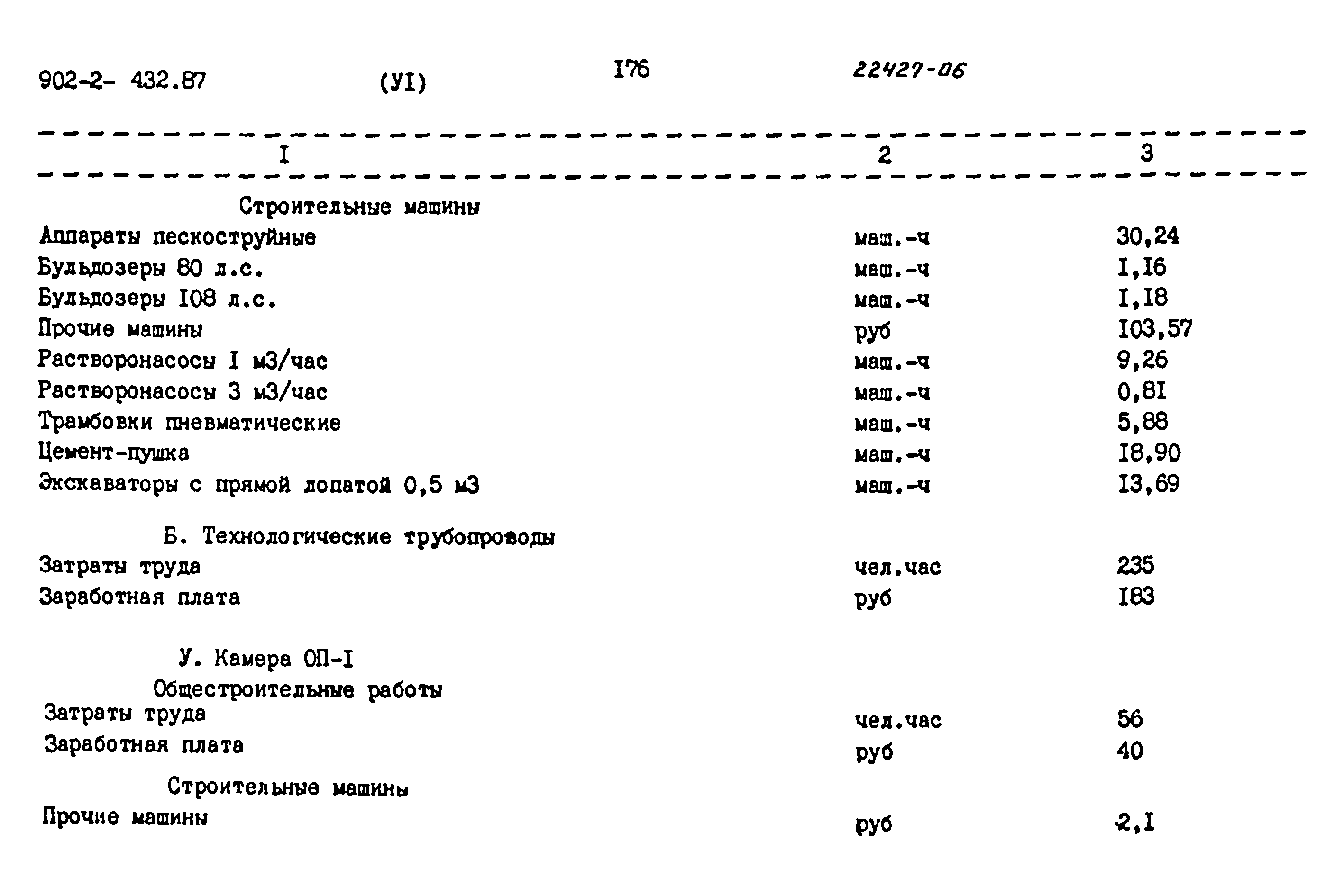 902-2- 432.87 (УI) I76 22427-06

| I | 2 | 3 |
|---|---|---|
| Строительные машины | | |
| Аппараты пескоструйные | маш.-ч | 30,24 |
| Бульдозеры 80 л.с. | маш.-ч | I,I6 |
| Бульдозеры I08 л.с. | маш.-ч | I,I8 |
| Прочие машины | руб | I03,57 |
| Растворонасосы I м3/час | маш.-ч | 9,26 |
| Растворонасосы 3 м3/час | маш.-ч | 0,8I |
| Трамбовки пневматические | маш.-ч | 5,88 |
| Цемент-пушка | маш.-ч | I8,90 |
| Экскаваторы с прямой лопатой 0,5 м3 | маш.-ч | I3,69 |
| Б. Технологические трубопроводы | | |
| Затраты труда | чел.час | 235 |
| Заработная плата | руб | I83 |
| У. Камера ОП-I | | |
| Общестроительные работы | | |
| Затраты труда | чел.час | 56 |
| Заработная плата | руб | 40 |
| Строительные машины | | |
| Прочие машины | руб | 2,I |